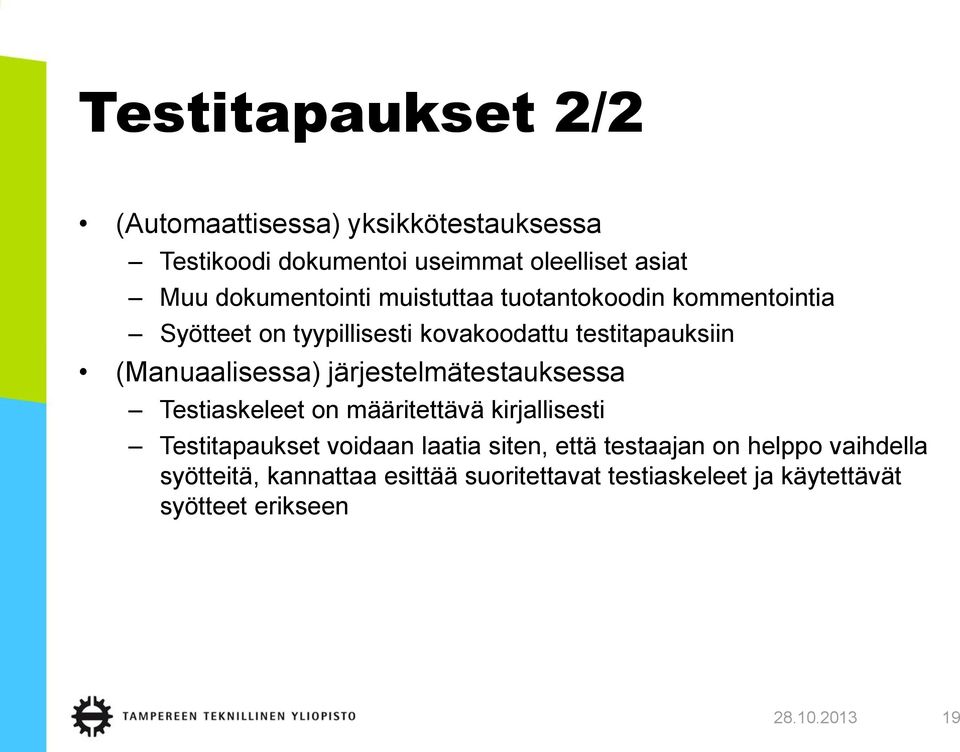 Testitapaukset 2/2

• (Automaattisessa) yksikkötestauksessa
  – Testikoodi dokumentoi useimmat oleelliset asiat
  – Muu dokumentointi muistuttaa tuotantokoodin kommentointia
  – Syötteet on tyypillisesti kovakoodattu testitapauksiin
• (Manuaalisessa) järjestelmätestauksessa
  – Testiaskeleet on määritettävä kirjallisesti
  – Testitapaukset voidaan laatia siten, että testaajan on helppo vaihdella syötteitä, kannattaa esittää suoritettavat testiaskeleet ja käytettävät syötteet erikseen

TAMPEREEN TEKNILLINEN YLIOPISTO

28.10.2013

19